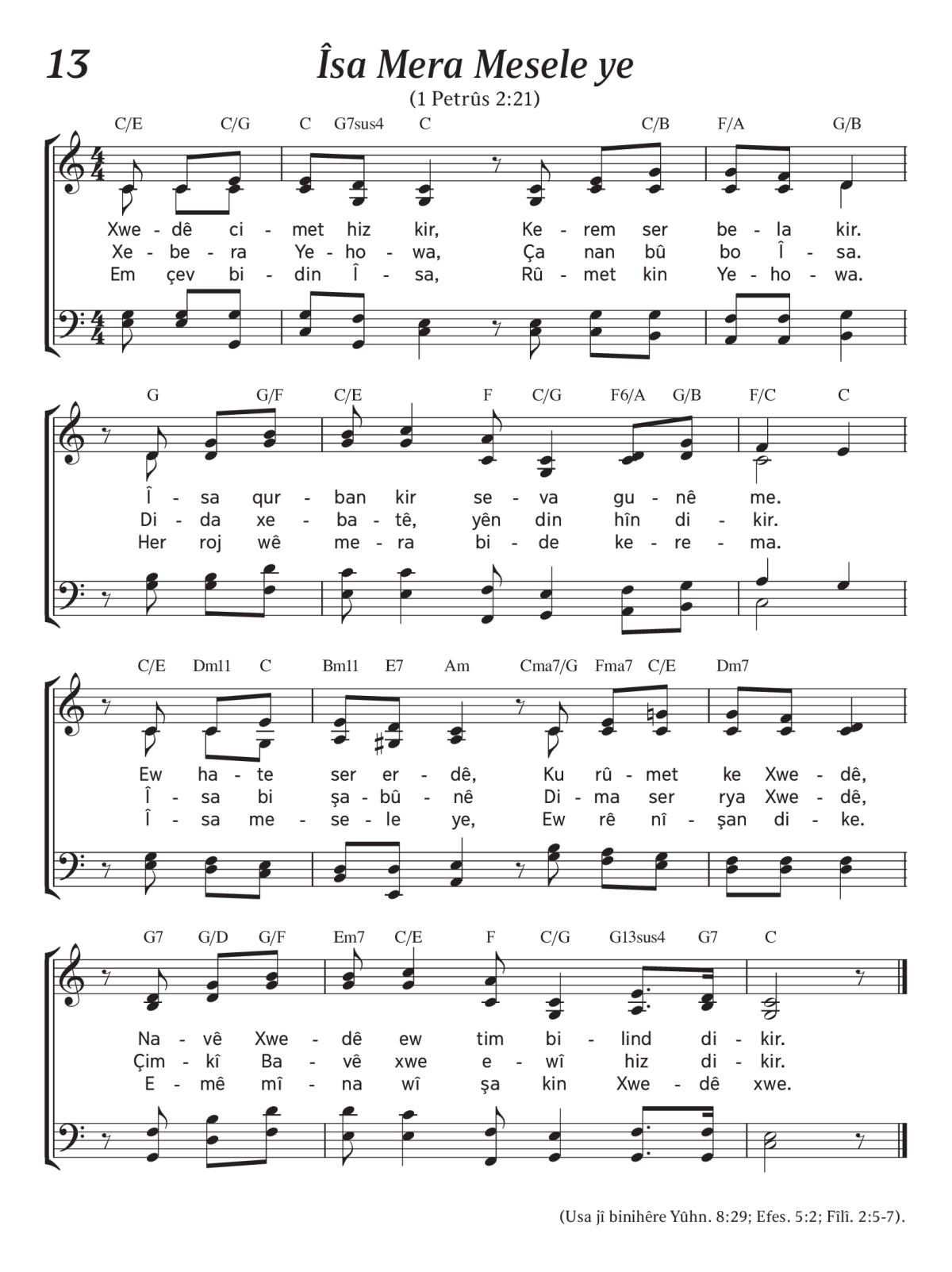 13

Îsa Mera Mesele ye

(1 Petrûs 2:21)

C/E C/G C G7sus4 C C/B F/A G/B

Xwe - dê ci - met hiz kir, Ke - rem ser be - la kir.
Xe - be - ra Ye - ho - wa, Ça nan bû bo Î - sa.
Em çev bi - din Î - sa, Rû - met kin Ye - ho - wa.

G G/F C/E F C/G F6/A G/B F/C C

Î - sa qur - ban kir se - va gu - nê me.
Di - da xe - ba - tê, yên din hîn di - kir.
Her roj wê me - ra bi - de ke - re - ma.

C/E Dm11 C Bm11 E7 Am Cma7/G Fma7 C/E Dm7

Ew ha - te ser er - dê, Ku rû - met ke Xwe - dê,
Î - sa bi şa - bû - nê Di - ma ser rya Xwe - dê,
Î - sa me - se - le ye, Ew rê nî - şan di - ke.

G7 G/D G/F Em7 C/E F C/G G13sus4 G7 C

Na - vê Xwe - dê ew tim bi - lind di - kir.
Çim - kî Ba - vê xwe e - wî hiz di - kir.
E - mê mî - na wî şa kin Xwe - dê xwe.

(Usa jî binihêre Yûhn. 8:29; Efes. 5:2; Fîlî. 2:5-7).